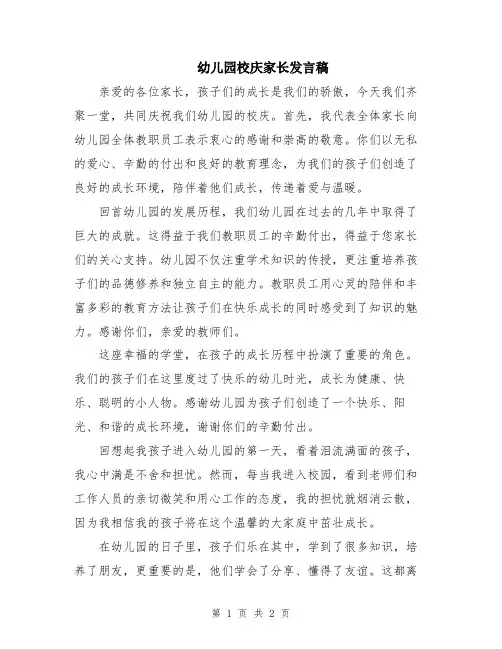 幼儿园校庆家长发言稿

亲爱的各位家长，孩子们的成长是我们的骄傲，今天我们齐聚一堂，共同庆祝我们幼儿园的校庆。首先，我代表全体家长向幼儿园全体教职员工表示衷心的感谢和崇高的敬意。你们以无私的爱心、辛勤的付出和良好的教育理念，为我们的孩子们创造了良好的成长环境，陪伴着他们成长，传递着爱与温暖。

回首幼儿园的发展历程，我们幼儿园在过去的几年中取得了巨大的成就。这得益于我们教职员工的辛勤付出，得益于您家长们的关心支持。幼儿园不仅注重学术知识的传授，更注重培养孩子们的品德修养和独立自主的能力。教职员工用心灵的陪伴和丰富多彩的教育方法让孩子们在快乐成长的同时感受到了知识的魅力。感谢你们，亲爱的教师们。

这座幸福的学堂，在孩子的成长历程中扮演了重要的角色。我们的孩子们在这里度过了快乐的幼儿时光，成长为健康、快乐、聪明的小人物。感谢幼儿园为孩子们创造了一个快乐、阳光、和谐的成长环境，谢谢你们的辛勤付出。

回想起我孩子进入幼儿园的第一天，看着泪流满面的孩子，我心中满是不舍和担忧。然而，每当我进入校园，看到老师们和工作人员的亲切微笑和用心工作的态度，我的担忧就烟消云散，因为我相信我的孩子将在这个温馨的大家庭中茁壮成长。

在幼儿园的日子里，孩子们乐在其中，学到了很多知识，培养了朋友，更重要的是，他们学会了分享、懂得了友谊。这都离

第 1 页 共 2 页